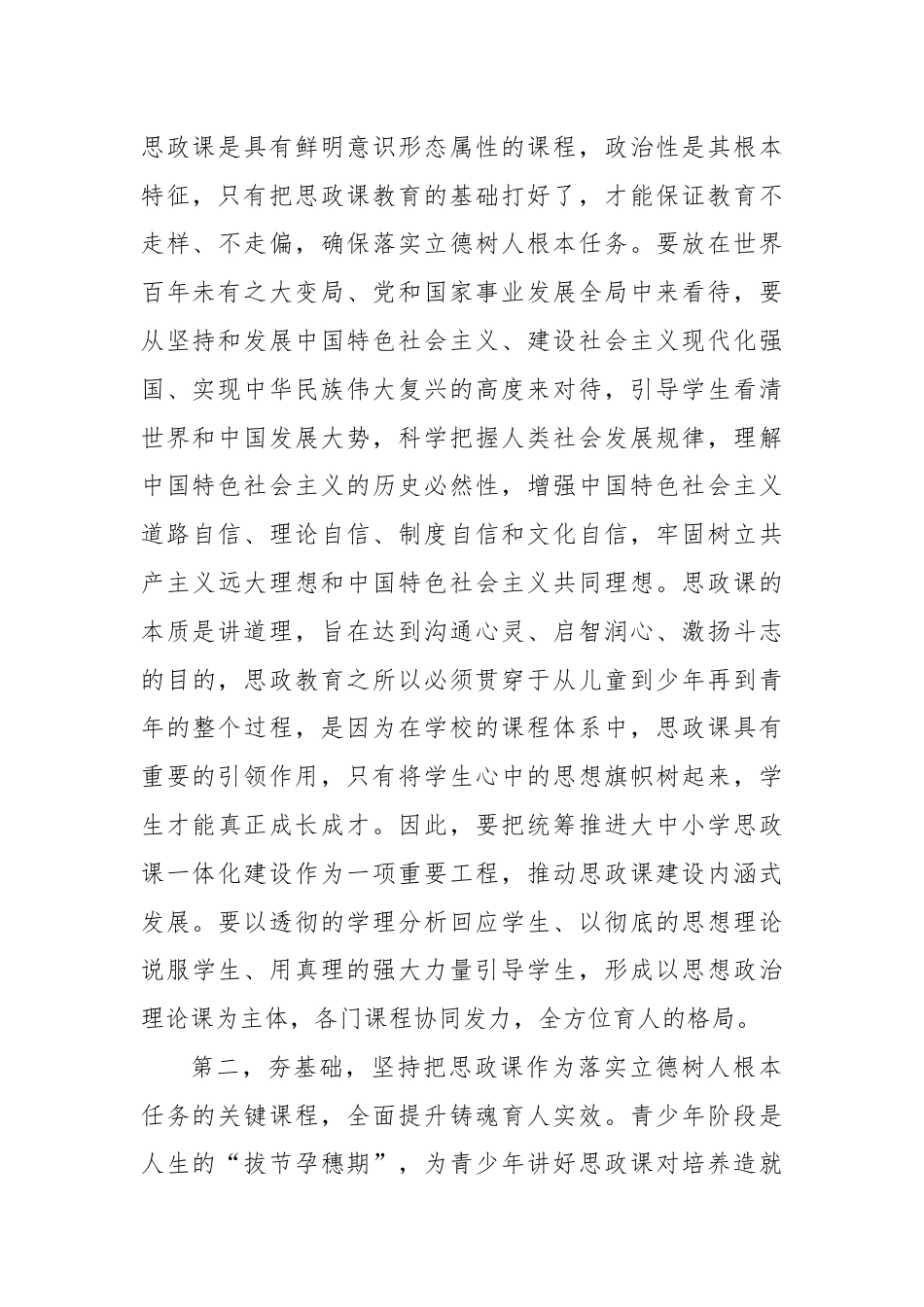 思政课是具有鲜明意识形态属性的课程，政治性是其根本特征，只有把思政课教育的基础打好了，才能保证教育不走样、不走偏，确保落实立德树人根本任务。要放在世界百年未有之大变局、党和国家事业发展全局中来看待，要从坚持和发展中国特色社会主义、建设社会主义现代化强国、实现中华民族伟大复兴的高度来对待，引导学生看清世界和中国发展大势，科学把握人类社会发展规律，理解中国特色社会主义的历史必然性，增强中国特色社会主义道路自信、理论自信、制度自信和文化自信，牢固树立共产主义远大理想和中国特色社会主义共同理想。思政课的本质是讲道理，旨在达到沟通心灵、启智润心、激扬斗志的目的，思政教育之所以必须贯穿于从儿童到少年再到青年的整个过程，是因为在学校的课程体系中，思政课具有重要的引领作用，只有将学生心中的思想旗帜树起来，学生才能真正成长成才。因此，要把统筹推进大中小学思政课一体化建设作为一项重要工程，推动思政课建设内涵式发展。要以透彻的学理分析回应学生、以彻底的思想理论说服学生、用真理的强大力量引导学生，形成以思想政治理论课为主体，各门课程协同发力，全方位育人的格局。

第二，夯基础，坚持把思政课作为落实立德树人根本任务的关键课程，全面提升铸魂育人实效。青少年阶段是人生的“拔节孕穗期”，为青少年讲好思政课对培养造就